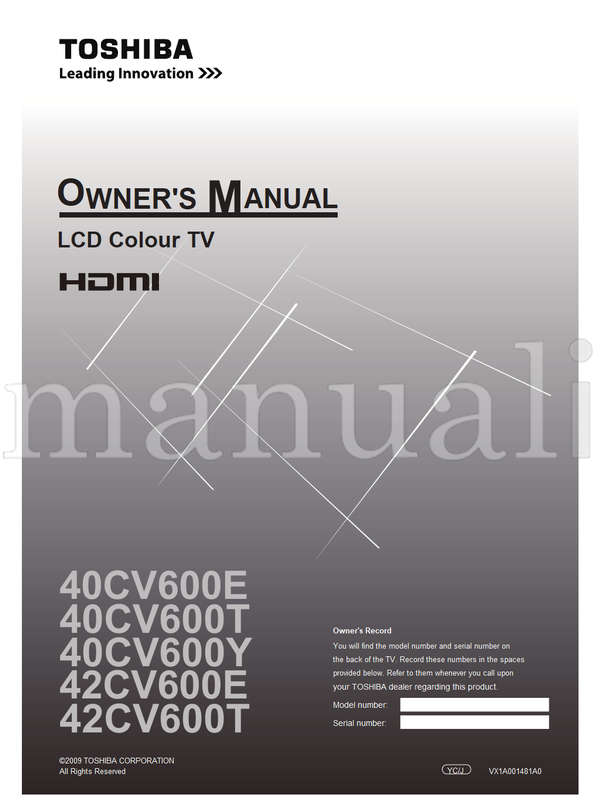 TOSHIBA
Leading Innovation >>>

OWNER'S MANUAL
LCD Colour TV
HDMI

manuali

40CV600E
40CV600T
40CV600Y
42CV600E
42CV600T

Owner's Record
You will find the model number and serial number on the back of the TV. Record these numbers in the spaces provided below. Refer to them whenever you call upon your TOSHIBA dealer regarding this product.
Model number:
Serial number:

©2009 TOSHIBA CORPORATION
All Rights Reserved

YC/J
VX1A001481A0